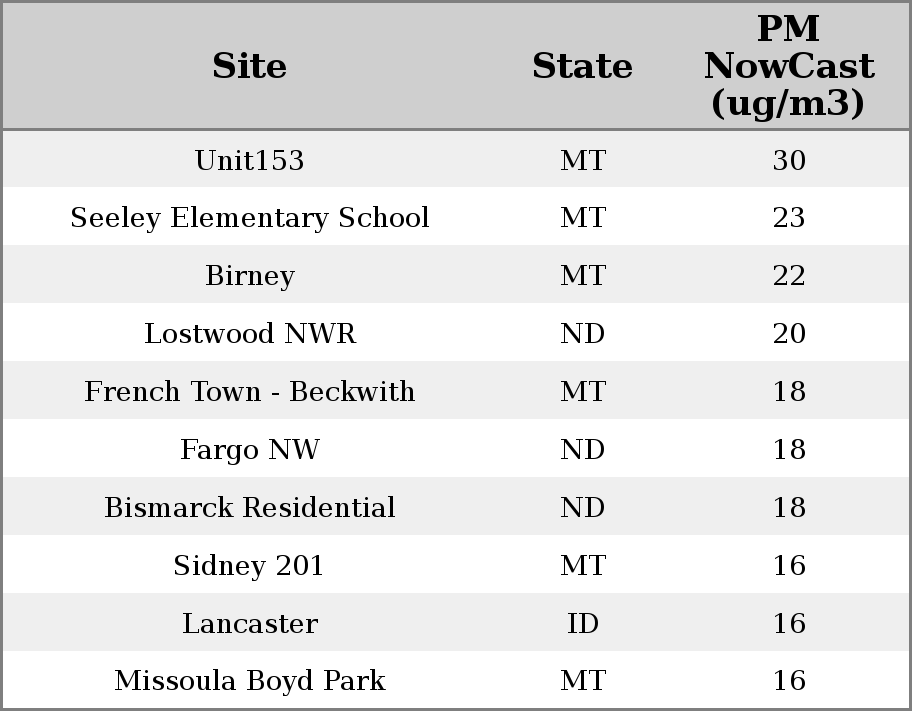 | Site | State | PM NowCast (ug/m3) |
|---|---|---|
| Unit153 | MT | 30 |
| Seeley Elementary School | MT | 23 |
| Birney | MT | 22 |
| Lostwood NWR | ND | 20 |
| French Town - Beckwith | MT | 18 |
| Fargo NW | ND | 18 |
| Bismarck Residential | ND | 18 |
| Sidney 201 | MT | 16 |
| Lancaster | ID | 16 |
| Missoula Boyd Park | MT | 16 |